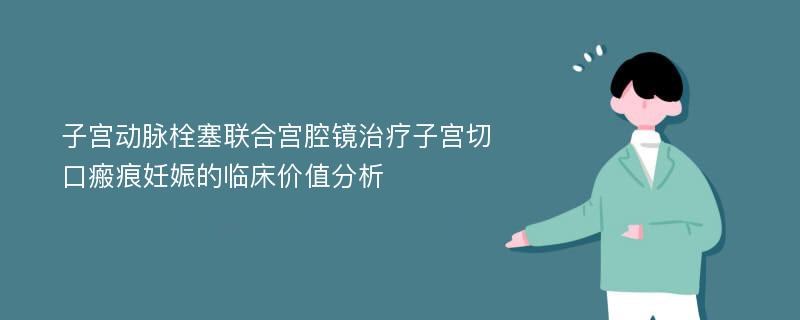 子宫动脉栓塞联合宫腔镜治疗子宫切口瘢痕妊娠的临床价值分析